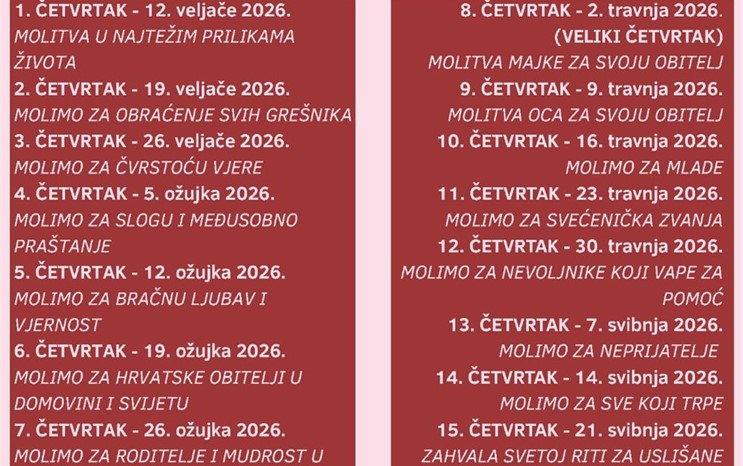 1. ČETVRTAK - 12. veljače 2026.
MOLITVA U NAJTEŽIM PRILIKAMA ŽIVOTA
2. ČETVRTAK - 19. veljače 2026.
MOLIMO ZA OBRAĆENJE SVIH GREŠNIKA
3. ČETVRTAK - 26. veljače 2026.
MOLIMO ZA ČVRSTOĆU VJERE
4. ČETVRTAK - 5. ožujka 2026.
MOLIMO ZA SLOGU I MEĐUSOBNO PRAŠTANJE
5. ČETVRTAK - 12. ožujka 2026.
MOLIMO ZA BRAČNU LJUBAV I VJERNOST
6. ČETVRTAK - 19. ožujka 2026.
MOLIMO ZA HRVATSKE OBITELJI U DOMOVINI I SVIJETU
7. ČETVRTAK - 26. ožujka 2026.
MOLIMO ZA RODITELJE I MUDROST U

8. ČETVRTAK - 2. travnja 2026.
(VELIKI ČETVRTAK)
MOLITVA MAJKE ZA SVOJU OBITELJ
9. ČETVRTAK - 9. travnja 2026.
MOLITVA OCA ZA SVOJU OBITELJ
10. ČETVRTAK - 16. travnja 2026.
MOLIMO ZA MLADE
11. ČETVRTAK - 23. travnja 2026.
MOLIMO ZA SVEĆENIČKA ZVANJA
12. ČETVRTAK - 30. travnja 2026.
MOLIMO ZA NEVOLJNIKE KOJI VAPE ZA POMOĆ
13. ČETVRTAK - 7. svibnja 2026.
MOLIMO ZA NEPRIJATELJE
14. ČETVRTAK - 14. svibnja 2026.
MOLIMO ZA SVE KOJI TRPE
15. ČETVRTAK - 21. svibnja 2026.
ZAHVALA SVETOJ RITI ZA USLIŠANE